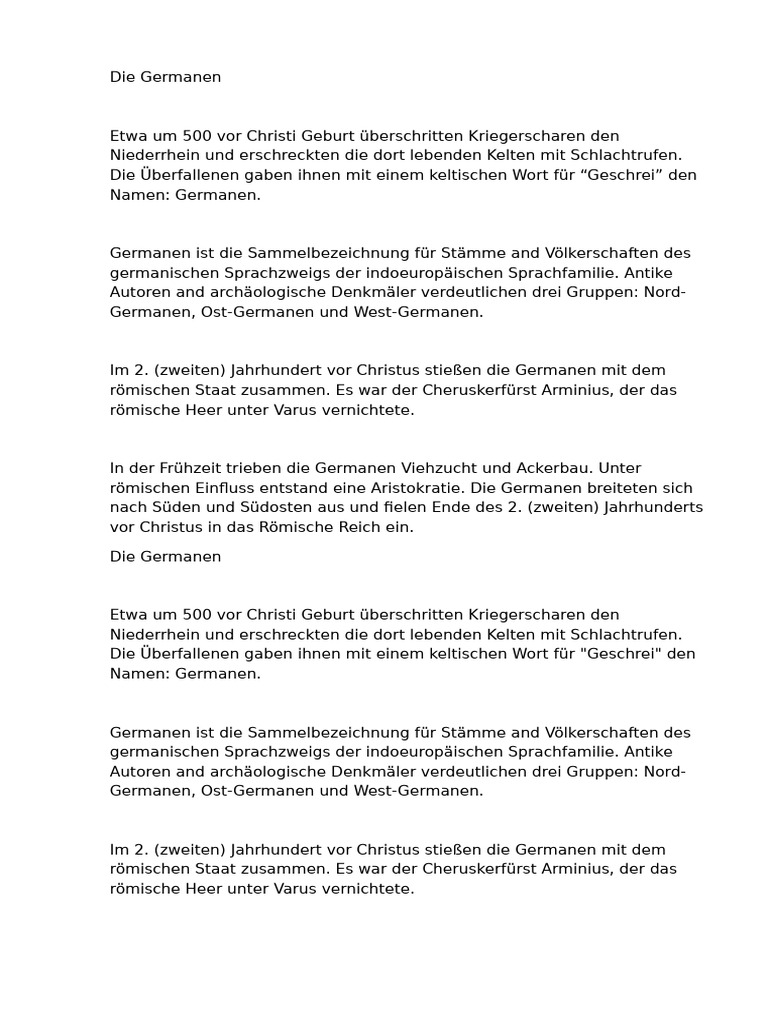 Die Germanen

Etwa um 500 vor Christi Geburt überschritten Kriegerscharen den Niederrhein und erschreckten die dort lebenden Kelten mit Schlachtrufen. Die Überfallenen gaben ihnen mit einem keltischen Wort für “Geschrei” den Namen: Germanen.

Germanen ist die Sammelbezeichnung für Stämme and Völkerschaften des germanischen Sprachzweigs der indoeuropäischen Sprachfamilie. Antike Autoren and archäologische Denkmäler verdeutlichen drei Gruppen: Nord-Germanen, Ost-Germanen und West-Germanen.

Im 2. (zweiten) Jahrhundert vor Christus stießen die Germanen mit dem römischen Staat zusammen. Es war der Cheruskerfürst Arminius, der das römische Heer unter Varus vernichtete.

In der Frühzeit trieben die Germanen Viehzucht und Ackerbau. Unter römischen Einfluss entstand eine Aristokratie. Die Germanen breiteten sich nach Süden und Südosten aus und fielen Ende des 2. (zweiten) Jahrhunderts vor Christus in das Römische Reich ein.

Die Germanen

Etwa um 500 vor Christi Geburt überschritten Kriegerscharen den Niederrhein und erschreckten die dort lebenden Kelten mit Schlachtrufen. Die Überfallenen gaben ihnen mit einem keltischen Wort für "Geschrei" den Namen: Germanen.

Germanen ist die Sammelbezeichnung für Stämme and Völkerschaften des germanischen Sprachzweigs der indoeuropäischen Sprachfamilie. Antike Autoren and archäologische Denkmäler verdeutlichen drei Gruppen: Nord-Germanen, Ost-Germanen und West-Germanen.

Im 2. (zweiten) Jahrhundert vor Christus stießen die Germanen mit dem römischen Staat zusammen. Es war der Cheruskerfürst Arminius, der das römische Heer unter Varus vernichtete.